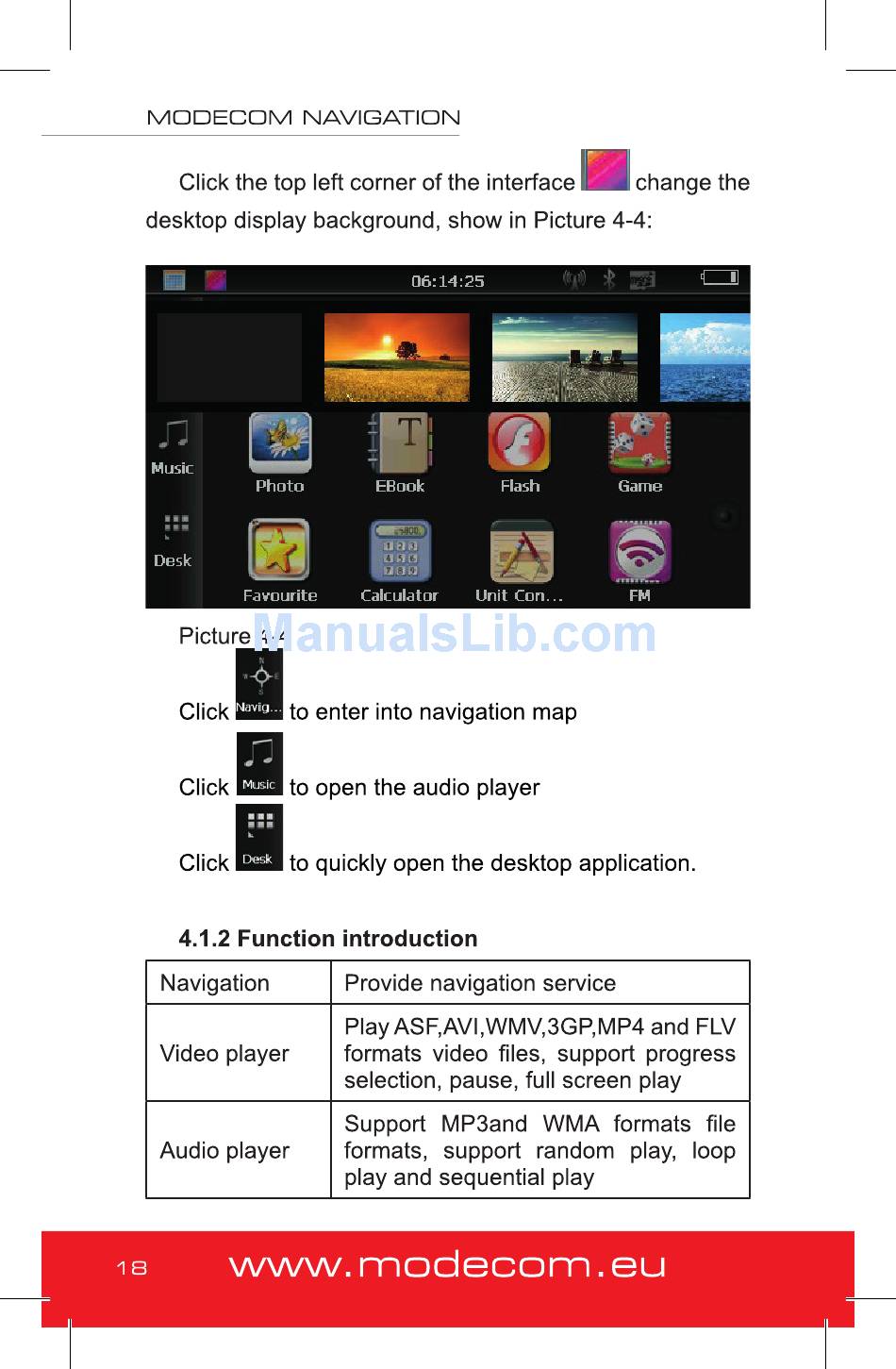 MODECOM NAVIGATION

Click the top left corner of the interface change the desktop display background, show in Picture 4-4:

06:14:25

Music

Desk

Photo

EBook

Flash

Game

Favourite

Calculator

Unit Con...

FM

Picture 4-4

ManualsLib.com

Click Navig... to enter into navigation map

Click Music to open the audio player

Click Desk to quickly open the desktop application.

4.1.2 Function introduction

| Navigation | Provide navigation service |
|---|---|
| Video player | Play ASF,AVI,WMV,3GP,MP4 and FLV formats video files, support progress selection, pause, full screen play |
| Audio player | Support MP3and WMA formats file formats, support random play, loop play and sequential play |

18 www.modecom.eu